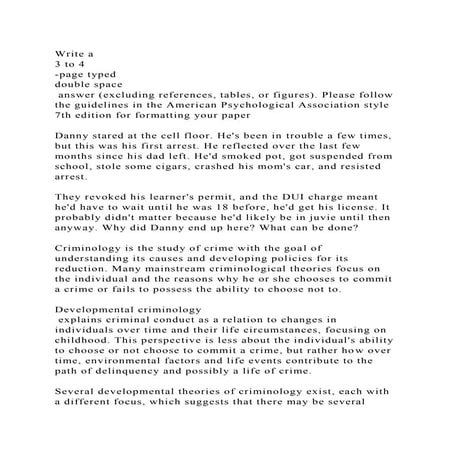 Write a
3 to 4
-page typed
double space
answer (excluding references, tables, or figures). Please follow the guidelines in the American Psychological Association style 7th edition for formatting your paper

Danny stared at the cell floor. He's been in trouble a few times, but this was his first arrest. He reflected over the last few months since his dad left. He'd smoked pot, got suspended from school, stole some cigars, crashed his mom's car, and resisted arrest.

They revoked his learner's permit, and the DUI charge meant he'd have to wait until he was 18 before, he'd get his license. It probably didn't matter because he'd likely be in juvie until then anyway. Why did Danny end up here? What can be done?

Criminology is the study of crime with the goal of understanding its causes and developing policies for its reduction. Many mainstream criminological theories focus on the individual and the reasons why he or she chooses to commit a crime or fails to possess the ability to choose not to.

Developmental criminology
explains criminal conduct as a relation to changes in individuals over time and their life circumstances, focusing on childhood. This perspective is less about the individual's ability to choose or not choose to commit a crime, but rather how over time, environmental factors and life events contribute to the path of delinquency and possibly a life of crime.

Several developmental theories of criminology exist, each with a different focus, which suggests that there may be several